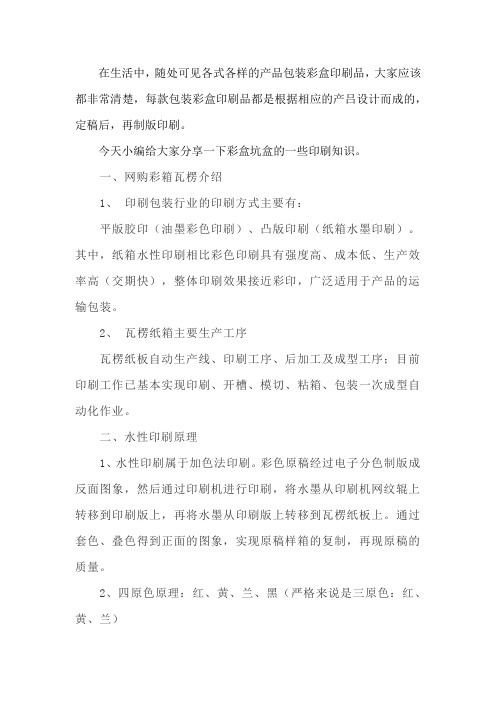 在生活中，随处可见各式各样的产品包装彩盒印刷品，大家应该都非常清楚，每款包装彩盒印刷品都是根据相应的产吕设计而成的，定稿后，再制版印刷。

今天小编给大家分享一下彩盒坑盒的一些印刷知识。

一、网购彩箱瓦楞介绍

1、 印刷包装行业的印刷方式主要有：

平版胶印（油墨彩色印刷）、凸版印刷（纸箱水墨印刷）。其中，纸箱水性印刷相比彩色印刷具有强度高、成本低、生产效率高（交期快），整体印刷效果接近彩印，广泛适用于产品的运输包装。

2、 瓦楞纸箱主要生产工序

瓦楞纸板自动生产线、印刷工序、后加工及成型工序；目前印刷工作已基本实现印刷、开槽、模切、粘箱、包装一次成型自动化作业。

二、水性印刷原理

1、水性印刷属于加色法印刷。彩色原稿经过电子分色制版成反面图象，然后通过印刷机进行印刷，将水墨从印刷机网纹辊上转移到印刷版上，再将水墨从印刷版上转移到瓦楞纸板上。通过套色、叠色得到正面的图象，实现原稿样箱的复制，再现原稿的质量。

2、四原色原理：红、黄、兰、黑（严格来说是三原色：红、黄、兰）